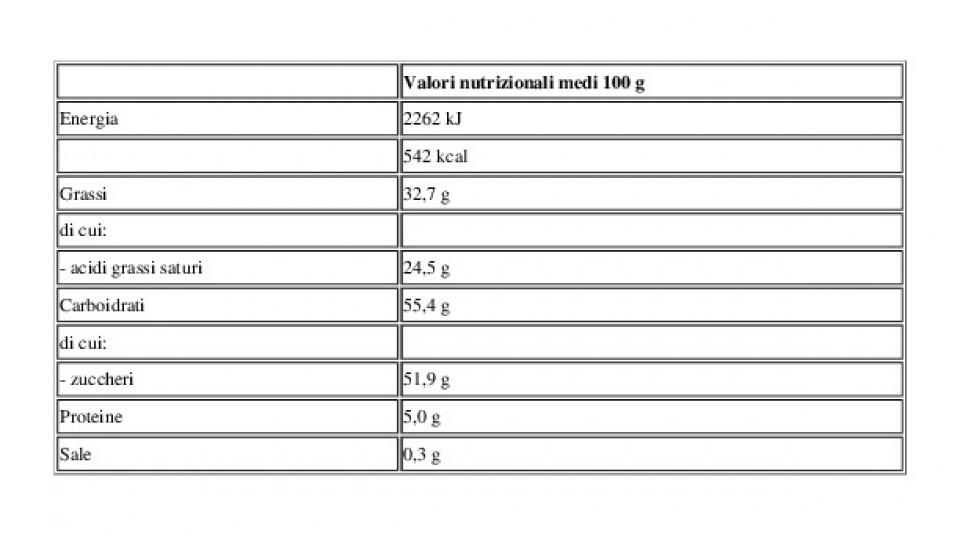 | | Valori nutrizionali medi 100 g |
|---|---|
| Energia | 2262 kJ |
| | 542 kcal |
| Grassi | 32,7 g |
| di cui: | |
| - acidi grassi saturi | 24,5 g |
| Carboidrati | 55,4 g |
| di cui: | |
| - zuccheri | 51,9 g |
| Proteine | 5,0 g |
| Sale | 0,3 g |